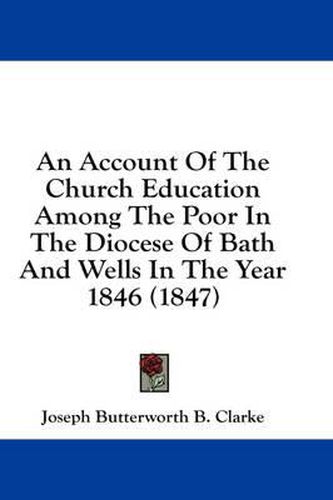 An Account Of The Church Education Among The Poor In The Diocese Of Bath And Wells In The Year 1846 (1847)

Joseph Butterworth B. Clarke